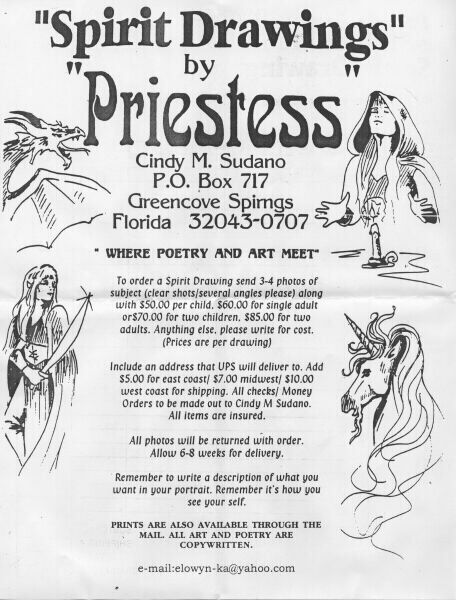 "Spirit Drawings"
by
"Priestess"

Cindy M. Sudano
P.O. Box 717
Greencove Spirngs
Florida 32043-0707

" WHERE POETRY AND ART MEET"

To order a Spirit Drawing send 3-4 photos of subject (clear shots/several angles please) along with $50.00 per child, $60.00 for single adult or$70.00 for two children, $85.00 for two adults. Anything else, please write for cost. (Prices are per drawing)

Include an address that UPS will deliver to. Add $5.00 for east coast/ $7.00 midwest/ $10.00 west coast for shipping. All checks/ Money Orders to be made out to Cindy M Sudano. All items are insured.

All photos will be returned with order. Allow 6-8 weeks for delivery.

Remember to write a description of what you want in your portrait. Remember it's how you see your self.

PRINTS ARE ALSO AVAILABLE THROUGH THE MAIL. ALL ART AND POETRY ARE COPYWRITTEN.

e-mail:elowyn-ka@yahoo.com